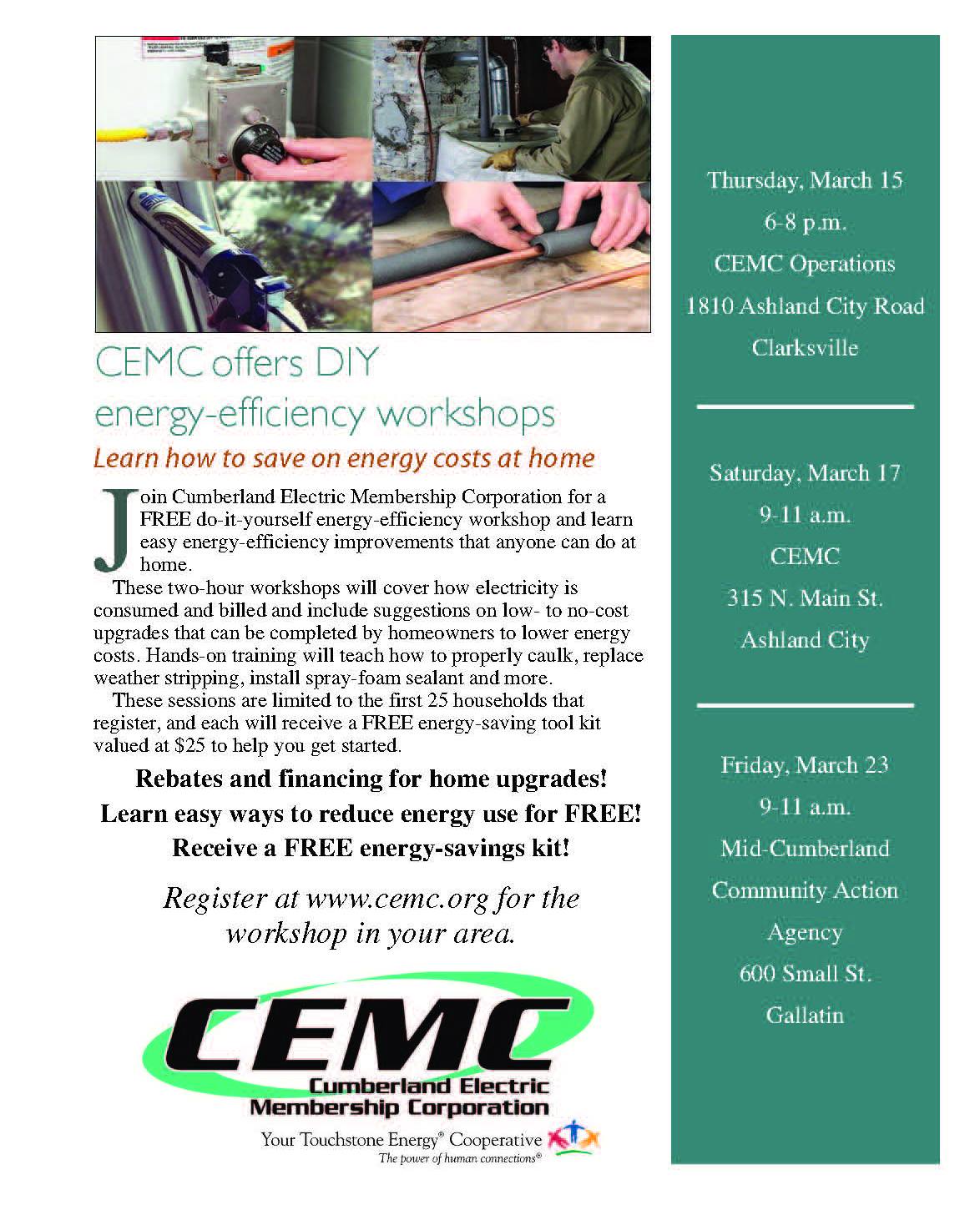 CEMC offers DIY energy-efficiency workshops

Learn how to save on energy costs at home

Join Cumberland Electric Membership Corporation for a FREE do-it-yourself energy-efficiency workshop and learn easy energy-efficiency improvements that anyone can do at home.

These two-hour workshops will cover how electricity is consumed and billed and include suggestions on low- to no-cost upgrades that can be completed by homeowners to lower energy costs. Hands-on training will teach how to properly caulk, replace weather stripping, install spray-foam sealant and more.

These sessions are limited to the first 25 households that register, and each will receive a FREE energy-saving tool kit valued at \$25 to help you get started.

Rebates and financing for home upgrades!

Learn easy ways to reduce energy use for FREE!

Receive a FREE energy-savings kit!

Register at www.cemc.org for the workshop in your area.

CEMC

Cumberland Electric Membership Corporation

Your Touchstone Energy® Cooperative

The power of human connections®

Thursday, March 15

6-8 p.m.

CEMC Operations

1810 Ashland City Road

Clarksville

Saturday, March 17

9-11 a.m.

CEMC

315 N. Main St.

Ashland City

Friday, March 23

9-11 a.m.

Mid-Cumberland

Community Action

Agency

600 Small St.

Gallatin